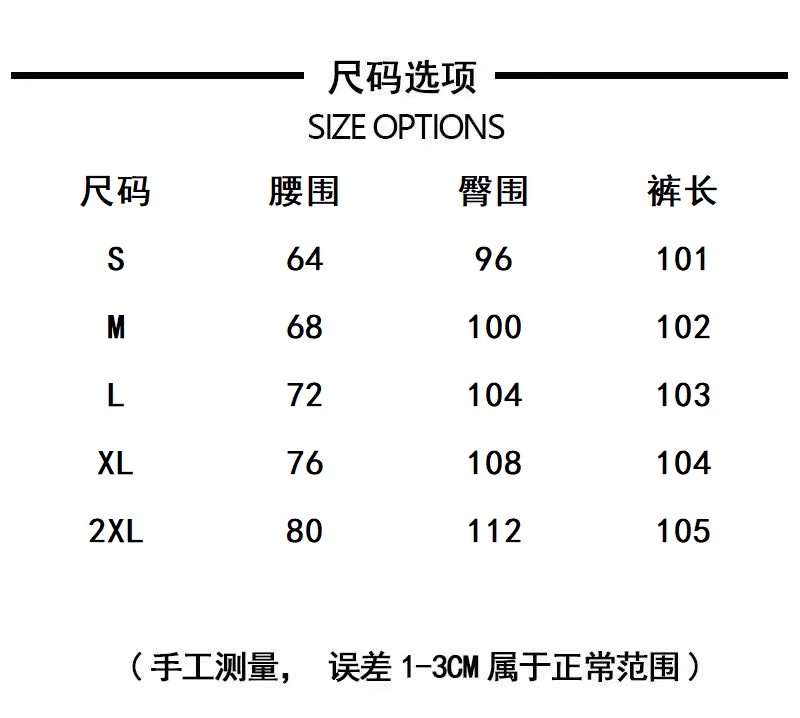 尺码选项
SIZE OPTIONS

| 尺码 | 腰围 | 臀围 | 裤长 |
|---|---|---|---|
| S | 64 | 96 | 101 |
| M | 68 | 100 | 102 |
| L | 72 | 104 | 103 |
| XL | 76 | 108 | 104 |
| 2XL | 80 | 112 | 105 |

（手工测量， 误差 1-3CM 属于正常范围）